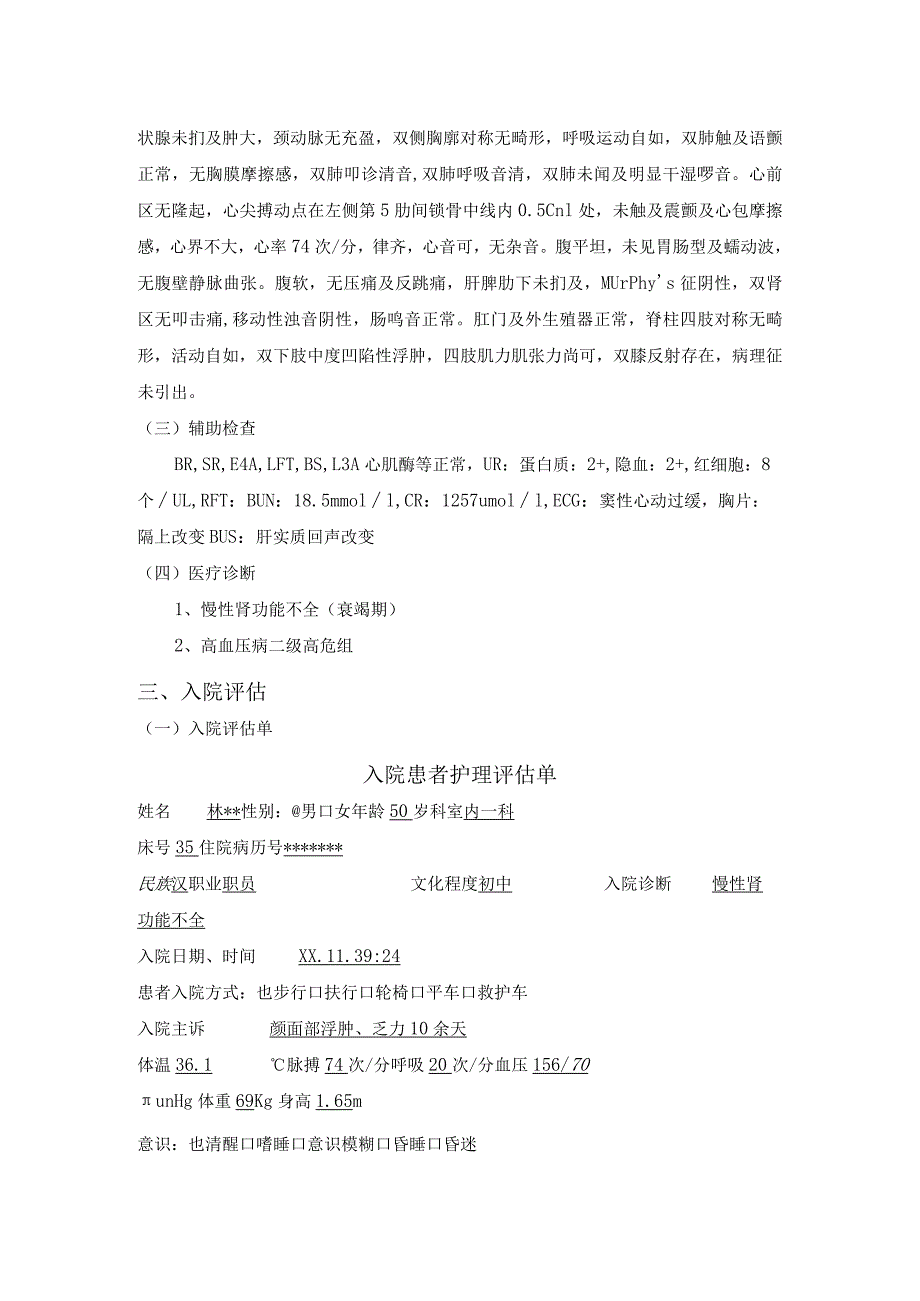 状腺未扪及肿大，颈动脉无充盈，双侧胸廓对称无畸形，呼吸运动自如，双肺触及语颤正常，无胸膜摩擦感，双肺叩诊清音,双肺呼吸音清，双肺未闻及明显干湿啰音。心前区无隆起，心尖搏动点在左侧第5肋间锁骨中线内0.5Cnl处，未触及震颤及心包摩擦感，心界不大，心率74次/分，律齐，心音可，无杂音。腹平坦，未见胃肠型及蠕动波，无腹壁静脉曲张。腹软，无压痛及反跳痛，肝脾肋下未扪及，MUrPhy's征阴性，双肾区无叩击痛,移动性浊音阴性，肠鸣音正常。肛门及外生殖器正常，脊柱四肢对称无畸形，活动自如，双下肢中度凹陷性浮肿，四肢肌力肌张力尚可，双膝反射存在，病理征未引出。

（三）辅助检查

BR,SR,E4A,LFT,BS,L3A心肌酶等正常，UR：蛋白质：2+,隐血：2+,红细胞：8个/UL,RFT：BUN：18.5mmol/l,CR：1257umol/l,ECG：窦性心动过缓，胸片：隔上改变BUS：肝实质回声改变

（四）医疗诊断

1、慢性肾功能不全（衰竭期）

2、高血压病二级高危组

三、入院评估

（一）入院评估单

入院患者护理评估单

姓名 林**性别：@男口女年龄50岁科室内一科

床号35住院病历号*******

民族汉职业职员 文化程度初中 入院诊断 慢性肾功能不全

入院日期、时间 XX.11.39:24

患者入院方式：也步行口扶行口轮椅口平车口救护车

入院主诉 颜面部浮肿、乏力10余天

体温36.1 ℃脉搏74次/分呼吸20次/分血压156/70

πunHg体重69Kg身高1.65m

意识：也清醒口嗜睡口意识模糊口昏睡口昏迷